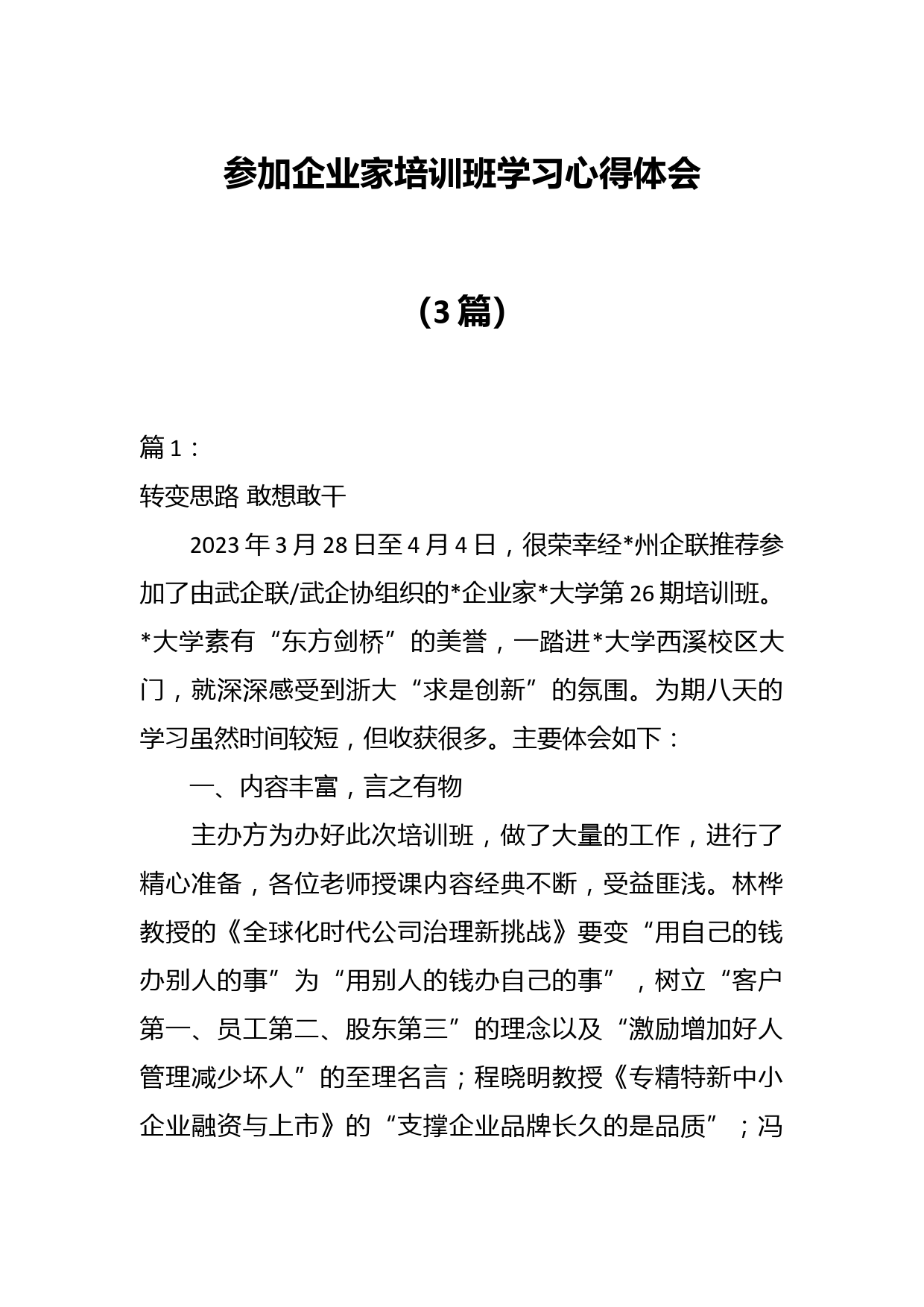 参加企业家培训班学习心得体会

（3篇）

篇1：

转变思路 敢想敢干

2023年3月28日至4月4日，很荣幸经*州企联推荐参加了由武企联/武企协组织的*企业家*大学第26期培训班。*大学素有“东方剑桥”的美誉，一踏进*大学西溪校区大门，就深深感受到浙大“求是创新”的氛围。为期八天的学习虽然时间较短，但收获很多。主要体会如下：

一、内容丰富，言之有物

主办方为办好此次培训班，做了大量的工作，进行了精心准备，各位老师授课内容经典不断，受益匪浅。林桦教授的《全球化时代公司治理新挑战》要变“用自己的钱办别人的事”为“用别人的钱办自己的事”，树立“客户第一、员工第二、股东第三”的理念以及“激励增加好人管理减少坏人”的至理名言；程晓明教授《专精特新中小企业融资与上市》的“支撑企业品牌长久的是品质”；冯